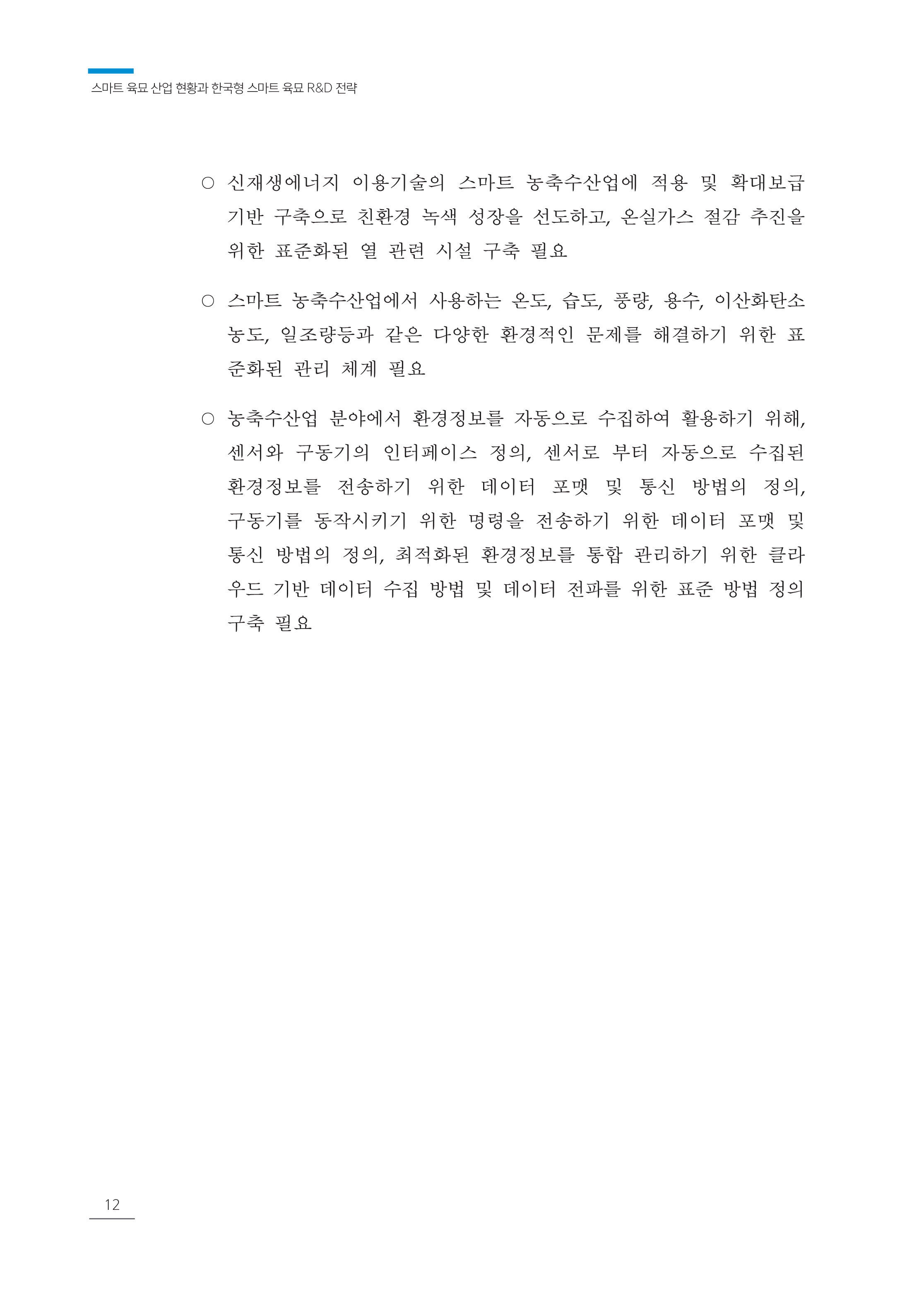 스마트 육묘 산업 현황과 한국형 스마트 육묘 R&D 전략

○ 신재생에너지 이용기술의 스마트 농축수산업에 적용 및 확대보급 기반 구축으로 친환경 녹색 성장을 선도하고, 온실가스 절감 추진을 위한 표준화된 열 관련 시설 구축 필요

○ 스마트 농축수산업에서 사용하는 온도, 습도, 풍량, 용수, 이산화탄소 농도, 일조량등과 같은 다양한 환경적인 문제를 해결하기 위한 표준화된 관리 체계 필요

○ 농축수산업 분야에서 환경정보를 자동으로 수집하여 활용하기 위해, 센서와 구동기의 인터페이스 정의, 센서로 부터 자동으로 수집된 환경정보를 전송하기 위한 데이터 포맷 및 통신 방법의 정의, 구동기를 동작시키기 위한 명령을 전송하기 위한 데이터 포맷 및 통신 방법의 정의, 최적화된 환경정보를 통합 관리하기 위한 클라우드 기반 데이터 수집 방법 및 데이터 전파를 위한 표준 방법 정의 구축 필요

12